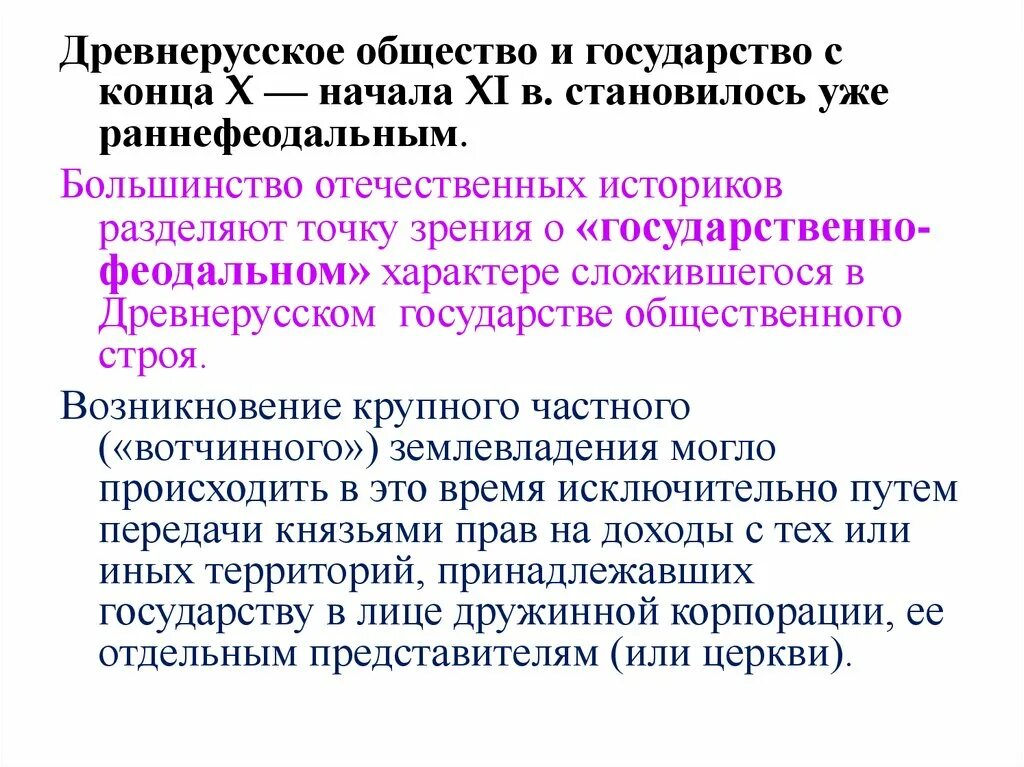 Древнерусское общество и государство с конца X — начала XI в. становилось уже раннефеодальным.

Большинство отечественных историков разделяют точку зрения о «государственно-феодальном» характере сложившегося в Древнерусском государстве общественного строя.

Возникновение крупного частного («вотчинного») землевладения могло происходить в это время исключительно путем передачи князьями прав на доходы с тех или иных территорий, принадлежавших государству в лице дружинной корпорации, ее отдельным представителям (или церкви).